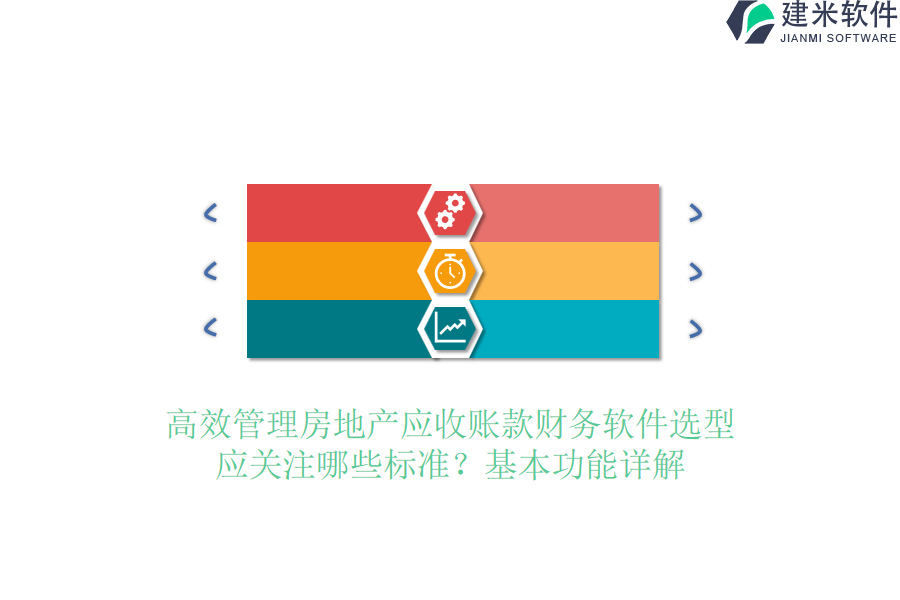 建米软件
JIANMI SOFTWARE

高效管理房地产应收账款财务软件选型应关注哪些标准？基本功能详解